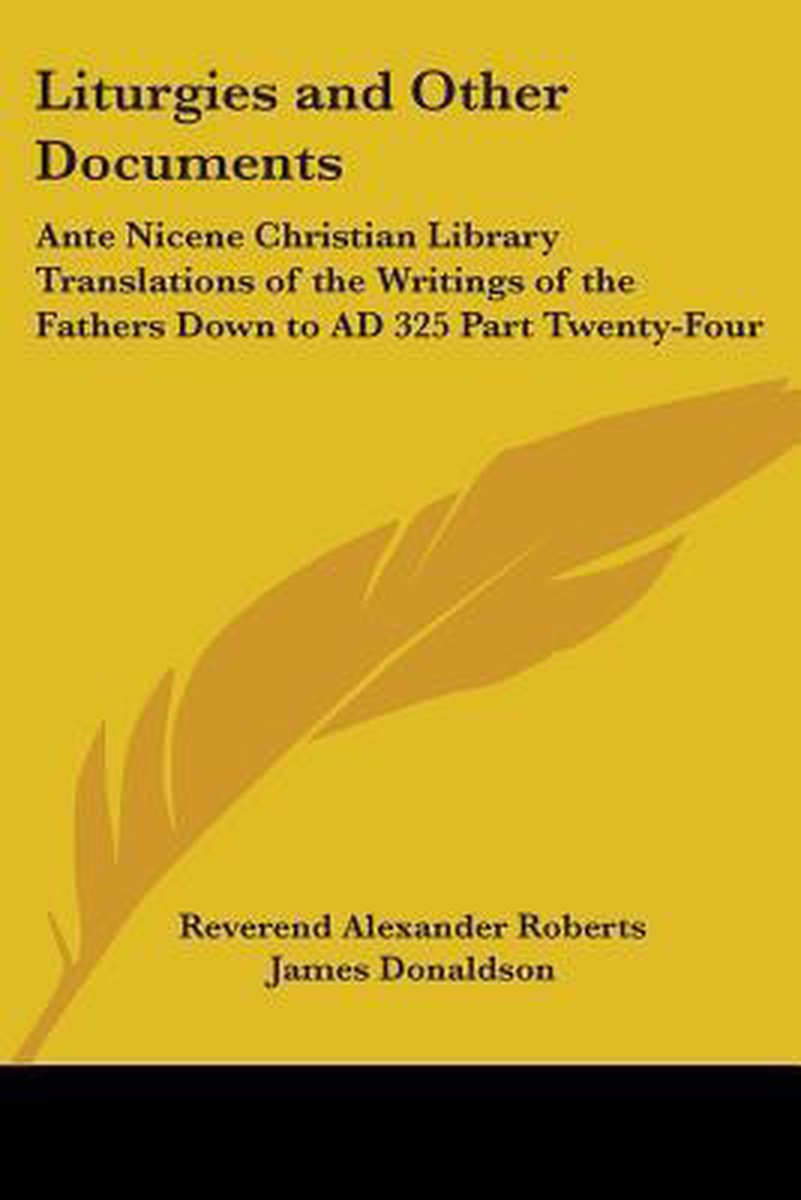 Liturgies and Other Documents

Ante Nicene Christian Library Translations of the Writings of the Fathers Down to AD 325 Part Twenty-Four

Reverend Alexander Roberts
James Donaldson